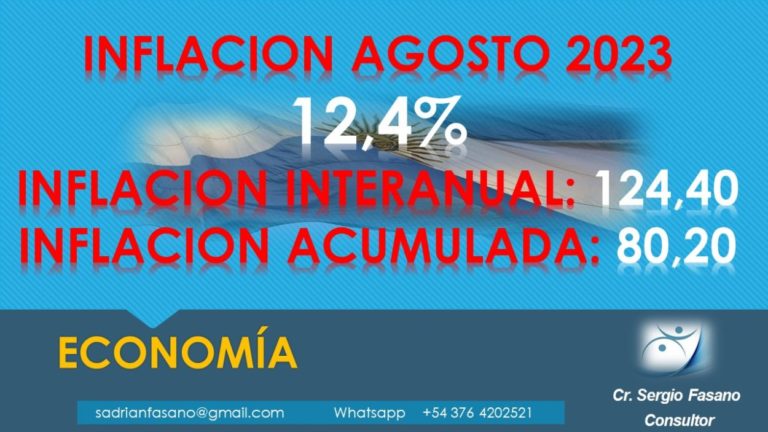 INFLACION AGOSTO 2023

12,4%

INFLACION INTERANUAL: 124,40

INFLACION ACUMULADA: 80,20

ECONOMÍA

sadrianfasano@gmail.com Whatsapp +54 376 4202521

Cr. Sergio Fasano
Consultor